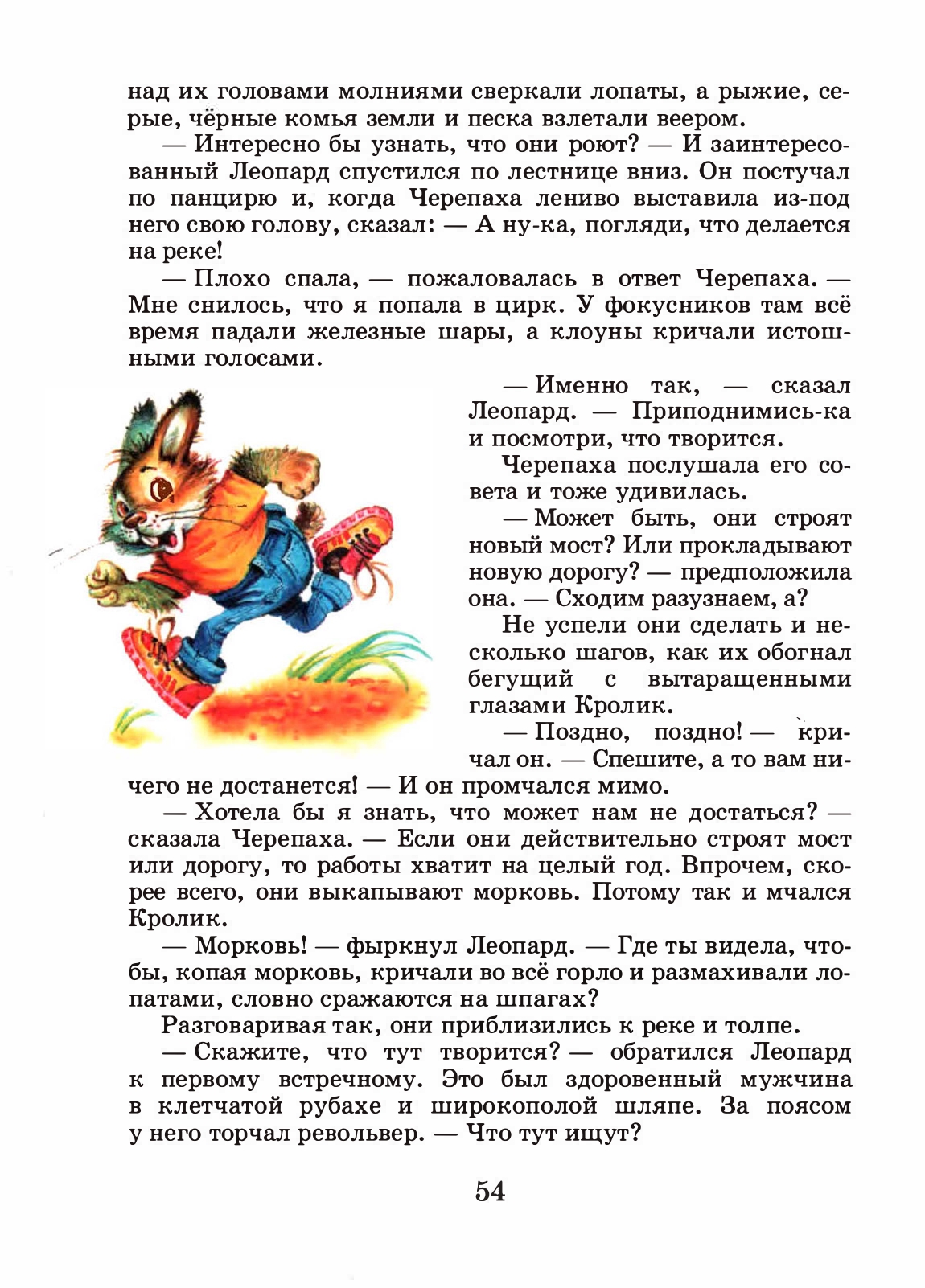 над их головами молниями сверкали лопаты, а рыжие, серые, чёрные комья земли и песка взлетали веером.

— Интересно бы узнать, что они роют? — И заинтересованный Леопард спустился по лестнице вниз. Он постучал по панцирю и, когда Черепаха лениво выставила из-под него свою голову, сказал: — А ну-ка, погляди, что делается на реке!

— Плохо спала, — пожаловалась в ответ Черепаха. — Мне снилось, что я попала в цирк. У фокусников там всё время падали железные шары, а клоуны кричали истошными голосами.

— Именно так, — сказал Леопард. — Приподнимись-ка и посмотри, что творится.

Черепаха послушала его совета и тоже удивилась.

— Может быть, они строят новый мост? Или прокладывают новую дорогу? — предположила она. — Сходим разузнаем, а?

Не успели они сделать и несколько шагов, как их обогнал бегущий с вытаращенными глазами Кролик.

— Поздно, поздно! — кричал он. — Спешите, а то вам ничего не достанется! — И он промчался мимо.

— Хотела бы я знать, что может нам не достаться? — сказала Черепаха. — Если они действительно строят мост или дорогу, то работы хватит на целый год. Впрочем, скорее всего, они выкапывают морковь. Потому так и мчался Кролик.

— Морковь! — фыркнул Леопард. — Где ты видела, чтобы, копая морковь, кричали во всё горло и размахивали лопатами, словно сражаются на шпагах?

Разговаривая так, они приблизились к реке и толпе.

— Скажите, что тут творится? — обратился Леопард к первому встречному. Это был здоровенный мужчина в клетчатой рубахе и широкополой шляпе. За поясом у него торчал револьвер. — Что тут ищут?

54